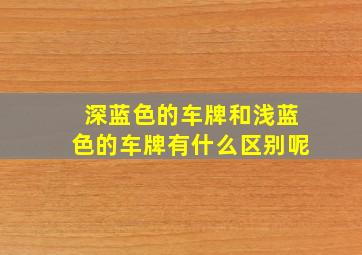 深蓝色的车牌和浅蓝色的车牌有什么区别呢